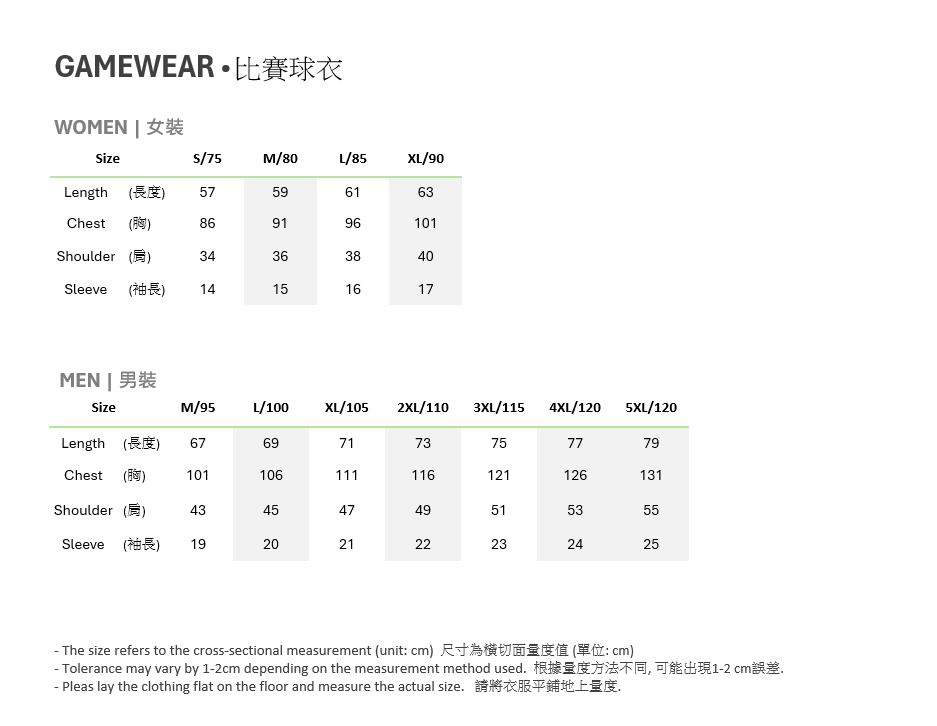 GAMEWEAR • 比賽球衣

WOMEN | 女裝

| Size | S/75 | M/80 | L/85 | XL/90 |
|---|---|---|---|---|
| Length (長度) | 57 | 59 | 61 | 63 |
| Chest (胸) | 86 | 91 | 96 | 101 |
| Shoulder (肩) | 34 | 36 | 38 | 40 |
| Sleeve (袖長) | 14 | 15 | 16 | 17 |

MEN | 男裝

| Size | M/95 | L/100 | XL/105 | 2XL/110 | 3XL/115 | 4XL/120 | 5XL/120 |
|---|---|---|---|---|---|---|---|
| Length (長度) | 67 | 69 | 71 | 73 | 75 | 77 | 79 |
| Chest (胸) | 101 | 106 | 111 | 116 | 121 | 126 | 131 |
| Shoulder (肩) | 43 | 45 | 47 | 49 | 51 | 53 | 55 |
| Sleeve (袖長) | 19 | 20 | 21 | 22 | 23 | 24 | 25 |

- The size refers to the cross-sectional measurement (unit: cm) 尺寸為橫切面量度值 (單位: cm)
- Tolerance may vary by 1-2cm depending on the measurement method used. 根據量度方法不同, 可能出現1-2 cm誤差.
- Pleas lay the clothing flat on the floor and measure the actual size. 請將衣服平鋪地上量度.